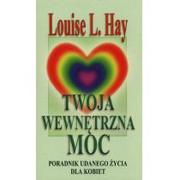 Louise L. Hay

TWOJA WEWNĘTRZNA MOC

PORADNIK UDANEGO ŻYCIA DLA KOBIET